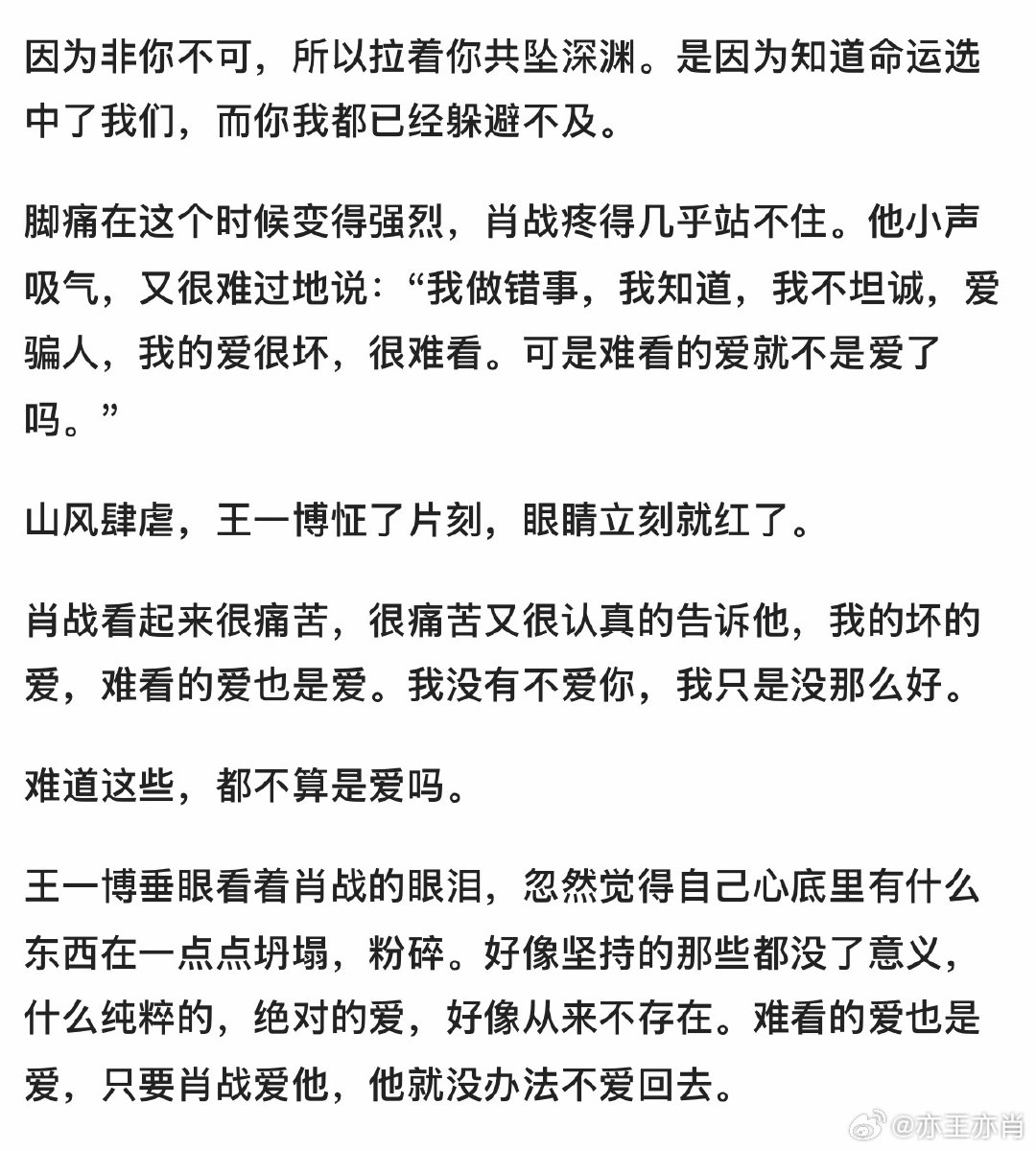 因为非你不可，所以拉着你共坠深渊。是因为知道命运选中了我们，而你我都已经躲避不及。

脚痛在这个时候变得强烈，肖战疼得几乎站不住。他小声吸气，又很难过地说：“我做错事，我知道，我不坦诚，爱骗人，我的爱很坏，很难看。可是难看的爱就不是爱了吗。”

山风肆虐，王一博怔了片刻，眼睛立刻就红了。

肖战看起来很痛苦，很痛苦又很认真的告诉他，我的坏的爱，难看的爱也是爱。我没有不爱你，我只是没那么好。

难道这些，都不算是爱吗。

王一博垂眼看着肖战的眼泪，忽然觉得自己心底里有什么东西在一点点坍塌，粉碎。好像坚持的那些都没了意义，什么纯粹的，绝对的爱，好像从来不存在。难看的爱也是爱，只要肖战爱他，他就没办法不爱回去。

@亦王亦肖